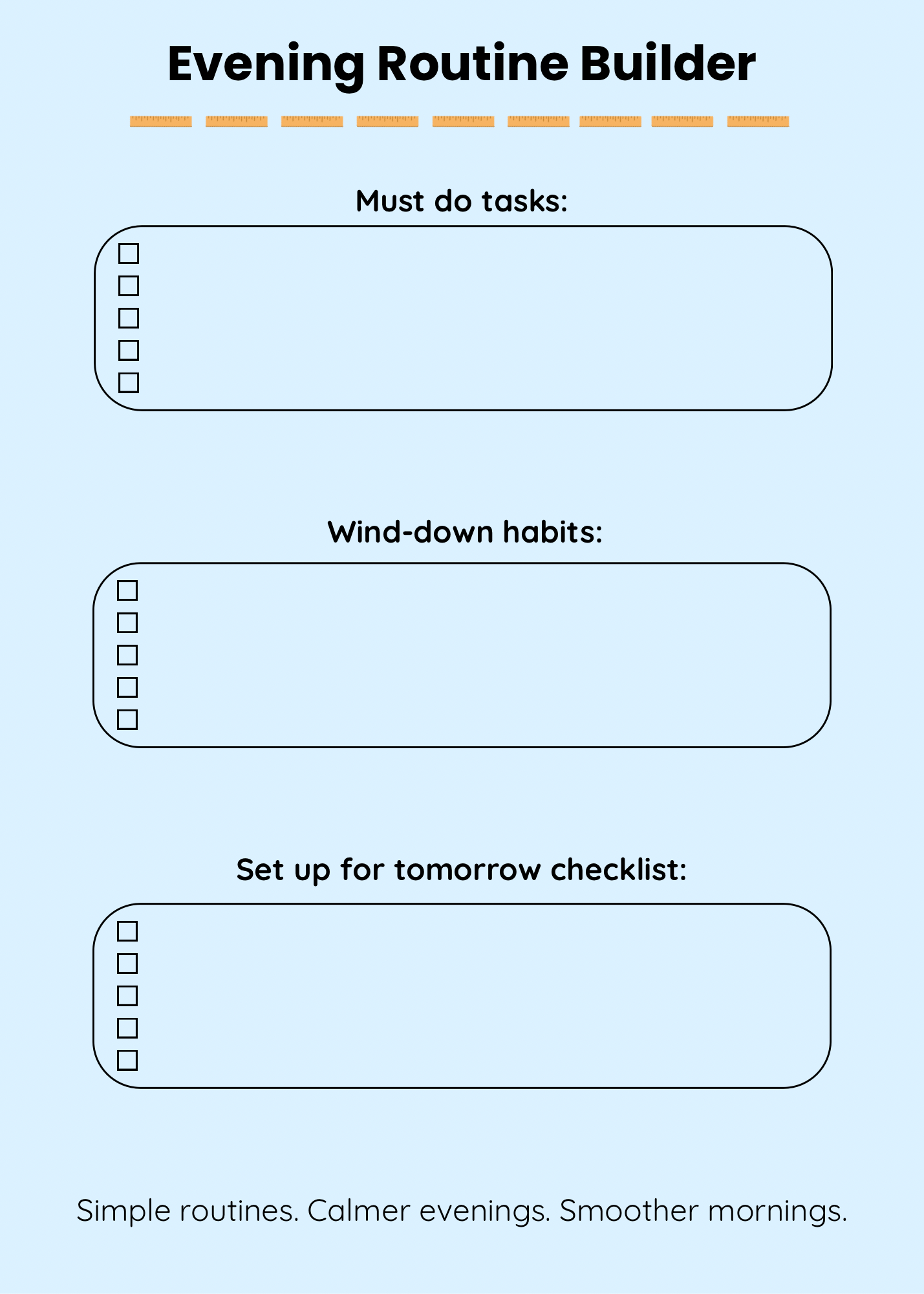 Evening Routine Builder

Must do tasks:

☐
☐
☐
☐
☐

Wind-down habits:

☐
☐
☐
☐
☐

Set up for tomorrow checklist:

☐
☐
☐
☐
☐

Simple routines. Calmer evenings. Smoother mornings.